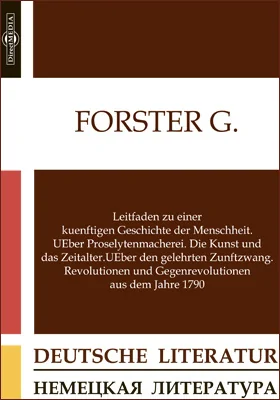 DirectMEDIA

FORSTER G.

Leitfaden zu einer kuenftigen Geschichte der Menschheit. UEber Proselytenmacherei. Die Kunst und das Zeitalter.UEber den gelehrten Zunftzwang. Revolutionen und Gegenrevolutionen aus dem Jahre 1790

DEUTSCHE LITERATUR

НЕМЕЦКАЯ ЛИТЕРАТУРА